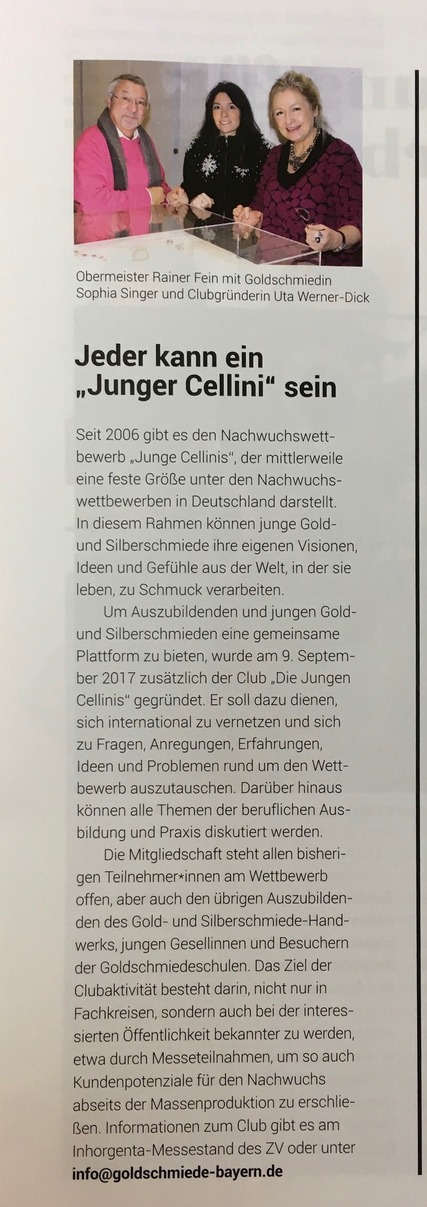 Obermeister Rainer Fein mit Goldschmiedin Sophia Singer und Clubgründerin Uta Werner-Dick

Jeder kann ein „Junger Cellini“ sein

Seit 2006 gibt es den Nachwuchswettbewerb „Junge Cellinis“, der mittlerweile eine feste Größe unter den Nachwuchswettbewerben in Deutschland darstellt. In diesem Rahmen können junge Gold- und Silberschmiede ihre eigenen Visionen, Ideen und Gefühle aus der Welt, in der sie leben, zu Schmuck verarbeiten.

Um Auszubildenden und jungen Gold- und Silberschmieden eine gemeinsame Plattform zu bieten, wurde am 9. September 2017 zusätzlich der Club „Die Jungen Cellinis“ gegründet. Er soll dazu dienen, sich international zu vernetzen und sich zu Fragen, Anregungen, Erfahrungen, Ideen und Problemen rund um den Wettbewerb auszutauschen. Darüber hinaus können alle Themen der beruflichen Ausbildung und Praxis diskutiert werden.

Die Mitgliedschaft steht allen bisherigen Teilnehmer*innen am Wettbewerb offen, aber auch den übrigen Auszubildenden des Gold- und Silberschmiede-Handwerks, jungen Gesellinnen und Besuchern der Goldschmiedeschulen. Das Ziel der Clubaktivität besteht darin, nicht nur in Fachkreisen, sondern auch bei der interessierten Öffentlichkeit bekannter zu werden, etwa durch Messeteilnahmen, um so auch Kundenpotenziale für den Nachwuchs abseits der Massenproduktion zu erschließen. Informationen zum Club gibt es am Inhorgenta-Messestand des ZV oder unter info@goldschmiede-bayern.de